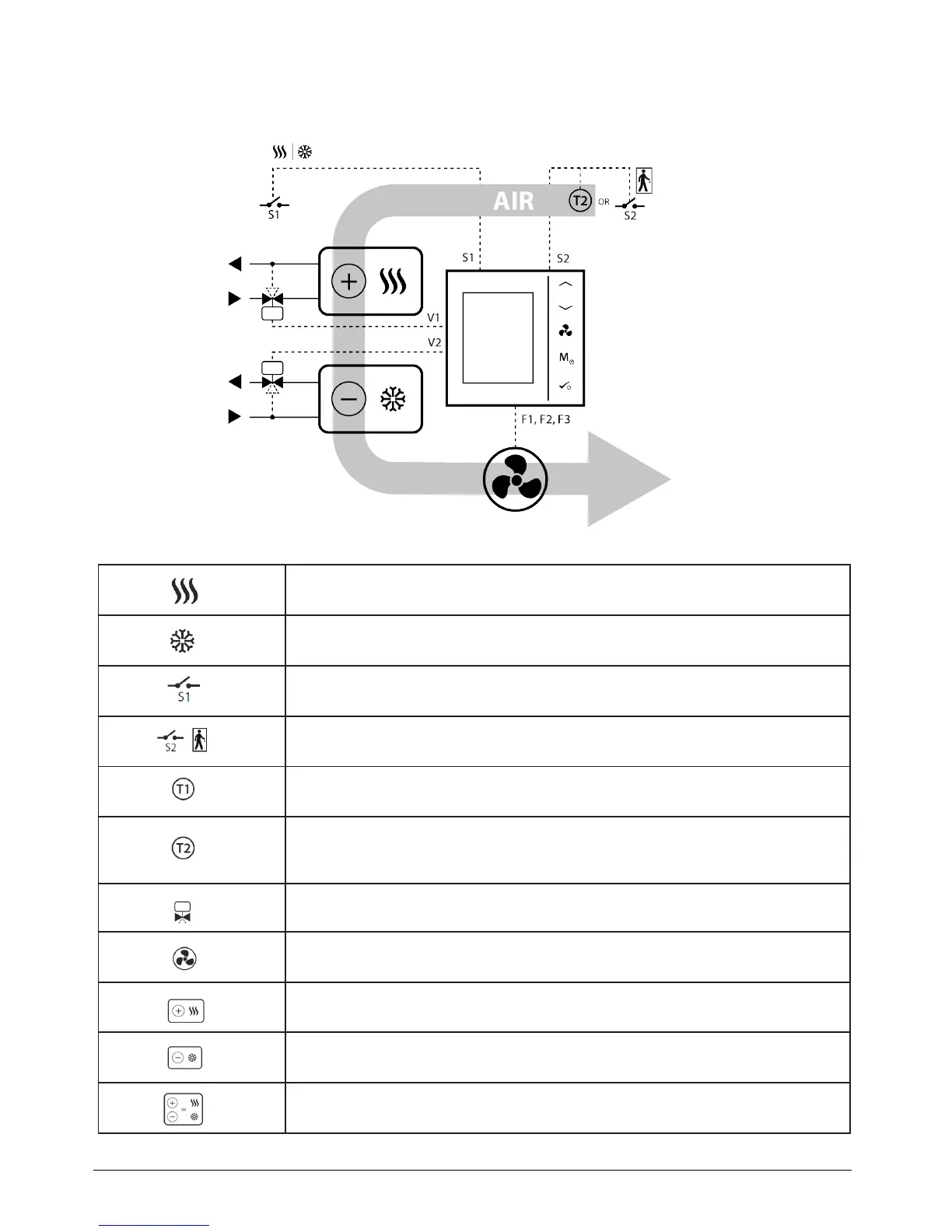 S1

AIR

T2

OR

S2

S1

S2

V1

V2

M

F1, F2, F3

| | |
|---|---|
| | |
| | |
| S1 | |
| S2 | |
| T1 | |
| T2 | |
| | |
| | |
| | |
| | |
| OR | |